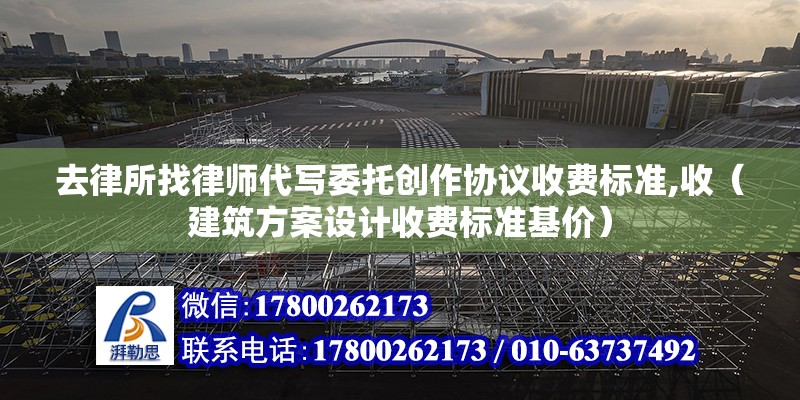 去律所找律师代写委托创作协议收费标准,收（建筑方案设计收费标准基价）

湃勒思

微信:17800262173

联系电话:17800262173 / 010-63737492